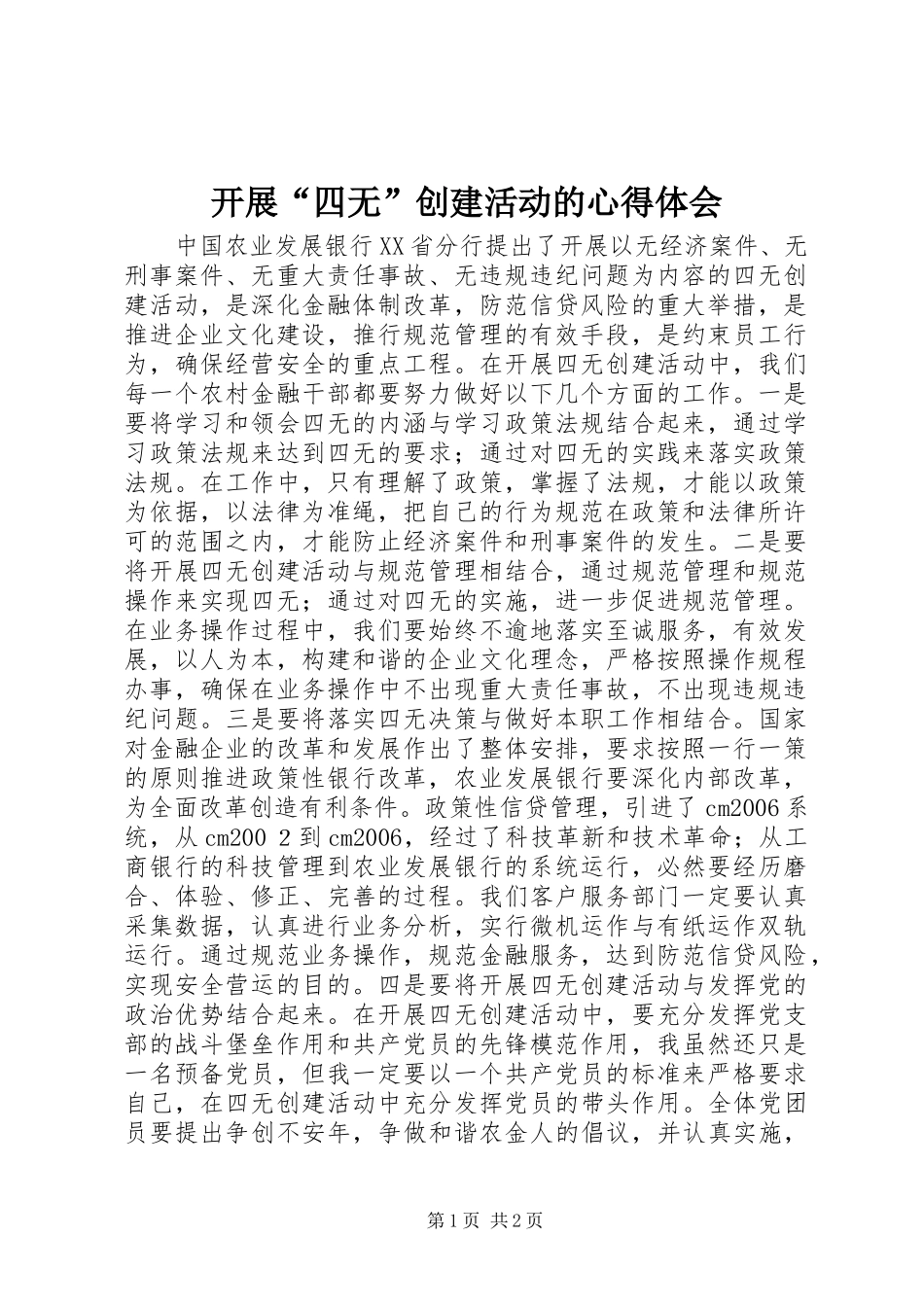 开展“四无”创建活动的心得体会

中国农业发展银行XX省分行提出了开展以无经济案件、无刑事案件、无重大责任事故、无违规违纪问题为内容的四无创建活动，是深化金融体制改革，防范信贷风险的重大举措，是推进企业文化建设，推行规范管理的有效手段，是约束员工行为，确保经营安全的重点工程。在开展四无创建活动中，我们每一个农村金融干部都要努力做好以下几个方面的工作。一是要将学习和领会四无的内涵与学习政策法规结合起来，通过学习政策法规来达到四无的要求；通过对四无的实践来落实政策法规。在工作中，只有理解了政策，掌握了法规，才能以政策为依据，以法律为准绳，把自己的行为规范在政策和法律所许可的范围之内，才能防止经济案件和刑事案件的发生。二是要将开展四无创建活动与规范管理相结合，通过规范管理和规范操作来实现四无；通过对四无的实施，进一步促进规范管理。在业务操作过程中，我们要始终不逾地落实至诚服务，有效发展，以人为本，构建和谐的企业文化理念，严格按照操作规程办事，确保在业务操作中不出现重大责任事故，不出现违规违纪问题。三是要将落实四无决策与做好本职工作相结合。国家对金融企业的改革和发展作出了整体安排，要求按照一行一策的原则推进政策性银行改革，农业发展银行要深化内部改革，为全面改革创造有利条件。政策性信贷管理，引进了cm2006系统，从cm200 2到cm2006，经过了科技革新和技术革命；从工商银行的科技管理到农业发展银行的系统运行，必然要经历磨合、体验、修正、完善的过程。我们客户服务部门一定要认真采集数据，认真进行业务分析，实行微机运作与有纸运作双轨运行。通过规范业务操作，规范金融服务，达到防范信贷风险，实现安全营运的目的。四是要将开展四无创建活动与发挥党的政治优势结合起来。在开展四无创建活动中，要充分发挥党支部的战斗堡垒作用和共产党员的先锋模范作用，我虽然还只是一名预备党员，但我一定要以一个共产党员的标准来严格要求自己，在四无创建活动中充分发挥党员的带头作用。全体党团员要提出争创不安年，争做和谐农金人的倡议，并认真实施，

第1页 共2页